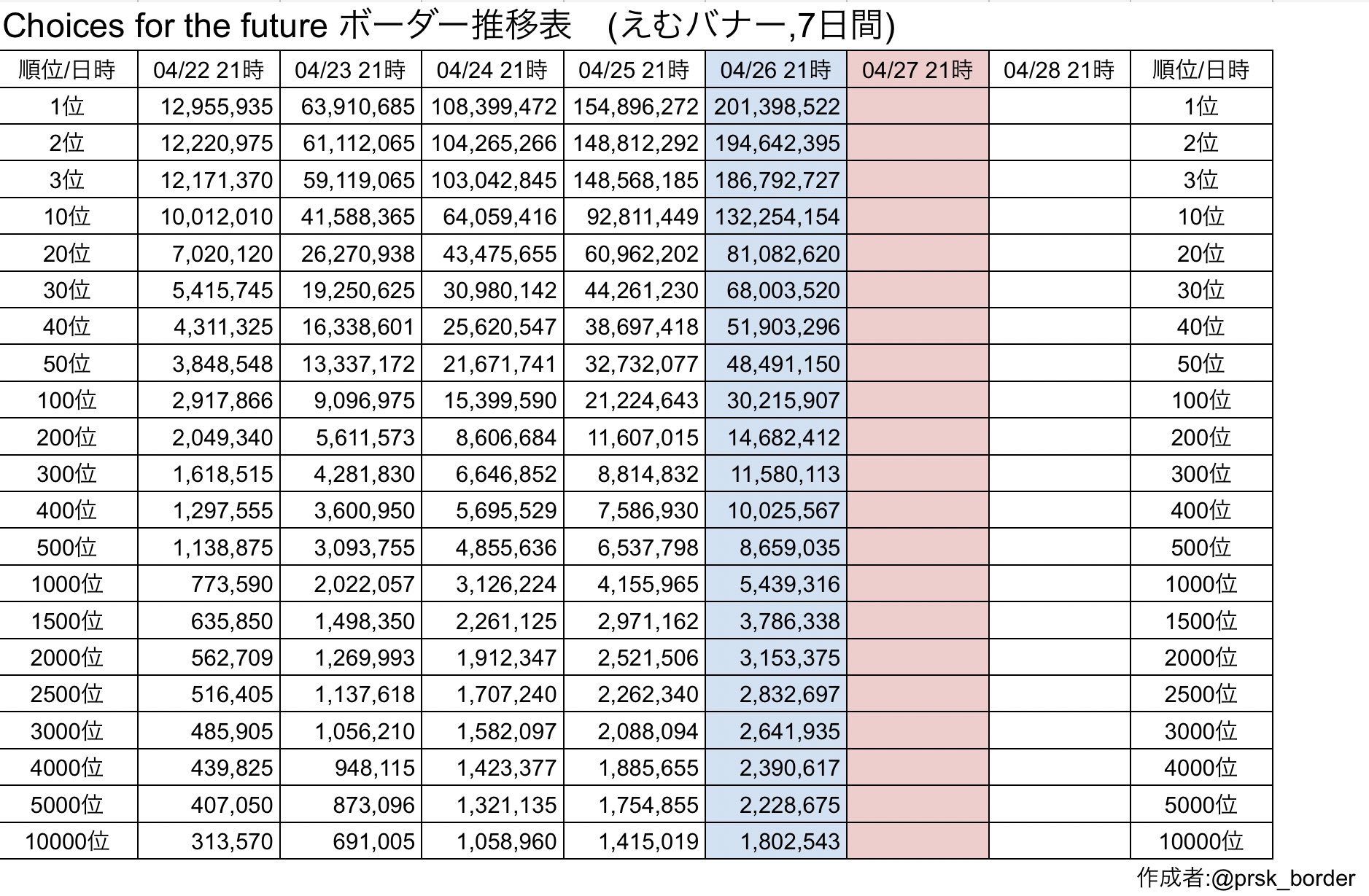 Choices for the future ボーダー推移表　(えむバナー,7日間)

| 順位/日時 | 04/22 21時 | 04/23 21時 | 04/24 21時 | 04/25 21時 | 04/26 21時 | 04/27 21時 | 04/28 21時 | 順位/日時 |
|---|---|---|---|---|---|---|---|---|
| 1位 | 12,955,935 | 63,910,685 | 108,399,472 | 154,896,272 | 201,398,522 | | | 1位 |
| 2位 | 12,220,975 | 61,112,065 | 104,265,266 | 148,812,292 | 194,642,395 | | | 2位 |
| 3位 | 12,171,370 | 59,119,065 | 103,042,845 | 148,568,185 | 186,792,727 | | | 3位 |
| 10位 | 10,012,010 | 41,588,365 | 64,059,416 | 92,811,449 | 132,254,154 | | | 10位 |
| 20位 | 7,020,120 | 26,270,938 | 43,475,655 | 60,962,202 | 81,082,620 | | | 20位 |
| 30位 | 5,415,745 | 19,250,625 | 30,980,142 | 44,261,230 | 68,003,520 | | | 30位 |
| 40位 | 4,311,325 | 16,338,601 | 25,620,547 | 38,697,418 | 51,903,296 | | | 40位 |
| 50位 | 3,848,548 | 13,337,172 | 21,671,741 | 32,732,077 | 48,491,150 | | | 50位 |
| 100位 | 2,917,866 | 9,096,975 | 15,399,590 | 21,224,643 | 30,215,907 | | | 100位 |
| 200位 | 2,049,340 | 5,611,573 | 8,606,684 | 11,607,015 | 14,682,412 | | | 200位 |
| 300位 | 1,618,515 | 4,281,830 | 6,646,852 | 8,814,832 | 11,580,113 | | | 300位 |
| 400位 | 1,297,555 | 3,600,950 | 5,695,529 | 7,586,930 | 10,025,567 | | | 400位 |
| 500位 | 1,138,875 | 3,093,755 | 4,855,636 | 6,537,798 | 8,659,035 | | | 500位 |
| 1000位 | 773,590 | 2,022,057 | 3,126,224 | 4,155,965 | 5,439,316 | | | 1000位 |
| 1500位 | 635,850 | 1,498,350 | 2,261,125 | 2,971,162 | 3,786,338 | | | 1500位 |
| 2000位 | 562,709 | 1,269,993 | 1,912,347 | 2,521,506 | 3,153,375 | | | 2000位 |
| 2500位 | 516,405 | 1,137,618 | 1,707,240 | 2,262,340 | 2,832,697 | | | 2500位 |
| 3000位 | 485,905 | 1,056,210 | 1,582,097 | 2,088,094 | 2,641,935 | | | 3000位 |
| 4000位 | 439,825 | 948,115 | 1,423,377 | 1,885,655 | 2,390,617 | | | 4000位 |
| 5000位 | 407,050 | 873,096 | 1,321,135 | 1,754,855 | 2,228,675 | | | 5000位 |
| 10000位 | 313,570 | 691,005 | 1,058,960 | 1,415,019 | 1,802,543 | | | 10000位 |

作成者:@prsk_border